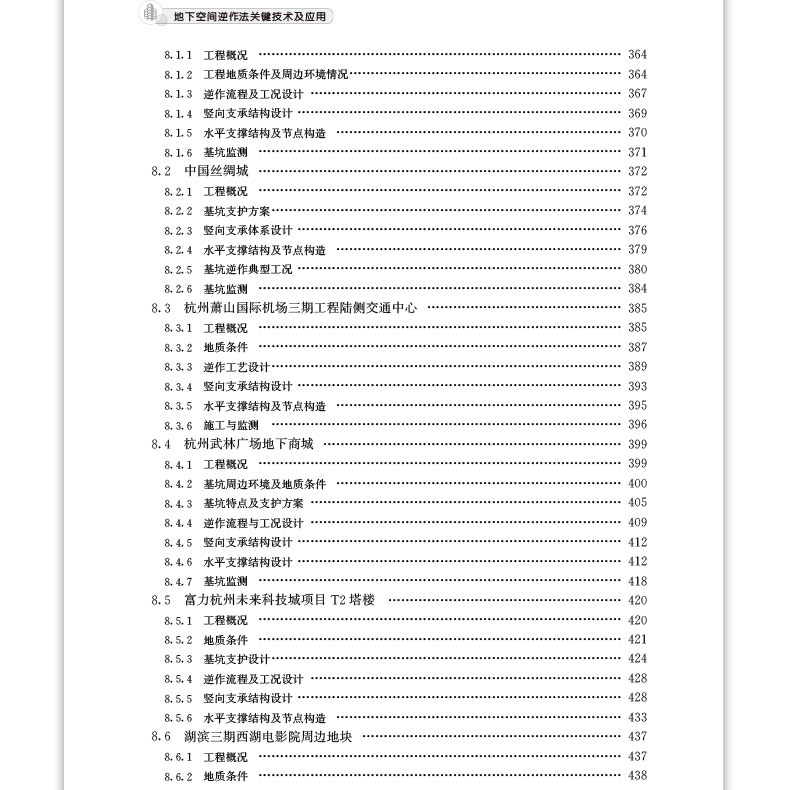 地下空间逆作法关键技术及应用

8.1.1 工程概况 …… 364
8.1.2 工程地质条件及周边环境情况 …… 364
8.1.3 逆作流程及工况设计 …… 367
8.1.4 竖向支承结构设计 …… 369
8.1.5 水平支撑结构及节点构造 …… 370
8.1.6 基坑监测 …… 371
8.2 中国丝绸城 …… 372
8.2.1 工程概况 …… 372
8.2.2 基坑支护方案 …… 374
8.2.3 竖向支承体系设计 …… 376
8.2.4 水平支撑结构及节点构造 …… 379
8.2.5 基坑逆作典型工况 …… 380
8.2.6 基坑监测 …… 384
8.3 杭州萧山国际机场三期工程陆侧交通中心 …… 385
8.3.1 工程概况 …… 385
8.3.2 地质条件 …… 387
8.3.3 逆作工艺设计 …… 389
8.3.4 竖向支承结构设计 …… 393
8.3.5 水平支撑结构及节点构造 …… 395
8.3.6 施工与监测 …… 396
8.4 杭州武林广场地下商城 …… 399
8.4.1 工程概况 …… 399
8.4.2 基坑周边环境及地质条件 …… 400
8.4.3 基坑特点及支护方案 …… 405
8.4.4 逆作流程与工况设计 …… 409
8.4.5 竖向支承结构设计 …… 412
8.4.6 水平支撑结构设计 …… 412
8.4.7 基坑监测 …… 418
8.5 富力杭州未来科技城项目 T2 塔楼 …… 420
8.5.1 工程概况 …… 420
8.5.2 地质条件 …… 421
8.5.3 基坑支护设计 …… 424
8.5.4 逆作流程及工况设计 …… 428
8.5.5 竖向支承结构设计 …… 428
8.5.6 水平支撑结构及节点构造 …… 433
8.6 湖滨三期西湖电影院周边地块 …… 437
8.6.1 工程概况 …… 437
8.6.2 地质条件 …… 438